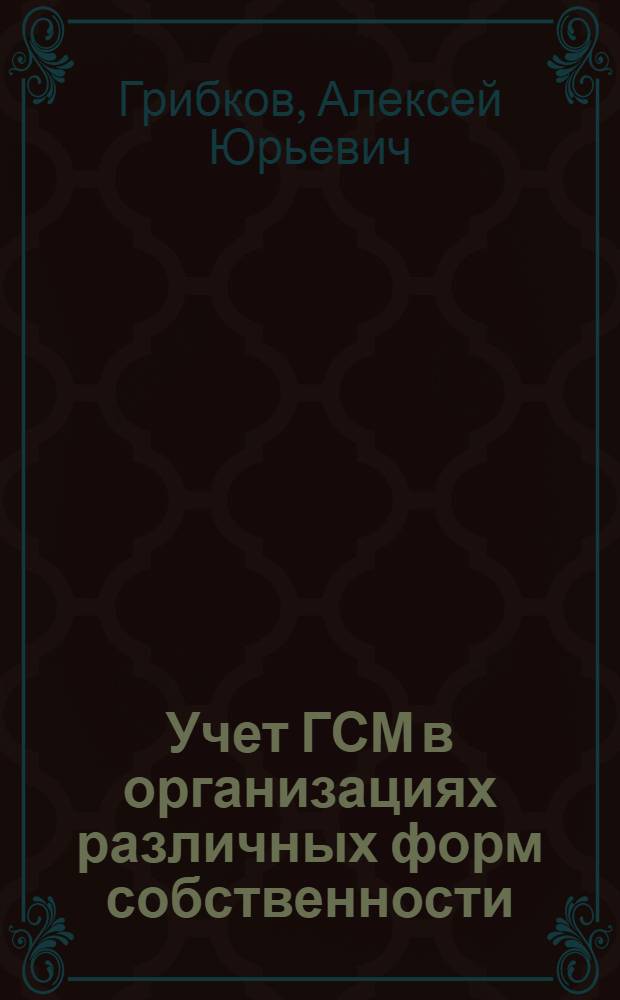 Грибков, Алексей Юрьевич

Учет ГСМ в организациях различных форм собственности